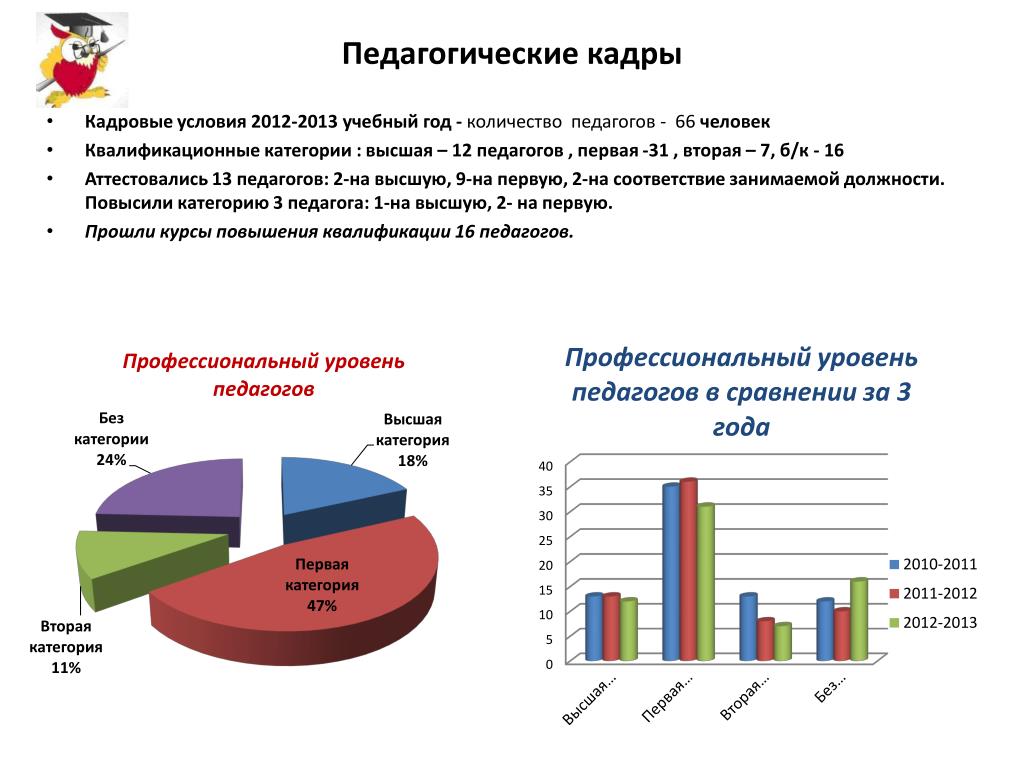 Педагогические кадры

• Кадровые условия 2012-2013 учебный год - количество педагогов - 66 человек
• Квалификационные категории : высшая – 12 педагогов , первая -31 , вторая – 7, б/к - 16
• Аттестовались 13 педагогов: 2-на высшую, 9-на первую, 2-на соответствие занимаемой должности. Повысили категорию 3 педагога: 1-на высшую, 2- на первую.
• Прошли курсы повышения квалификации 16 педагогов.

Профессиональный уровень педагогов

Без категории 24%
Высшая категория 18%
Первая категория 47%
Вторая категория 11%

Профессиональный уровень педагогов в сравнении за 3 года

40
35
30
25
20
15
10
5
0

Высшая...
Первая...
Вторая...
Без...

2010-2011
2011-2012
2012-2013